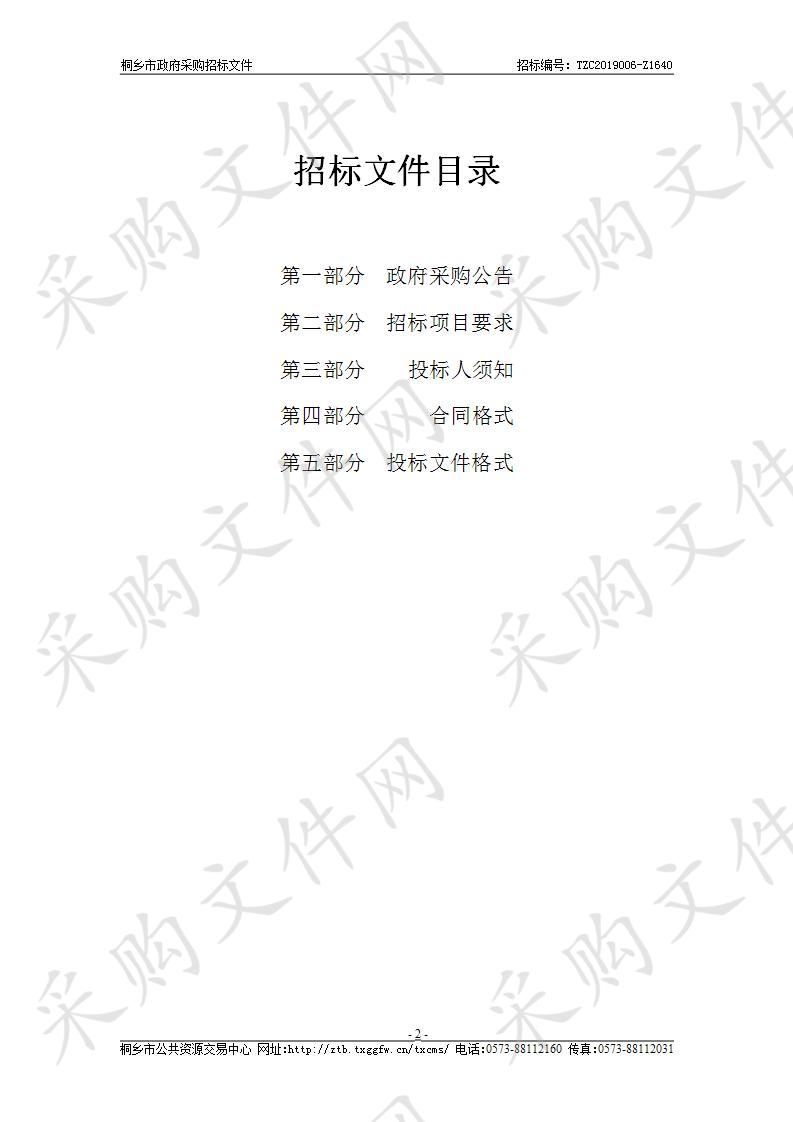 桐乡市政府采购招标文件　招标编号：TZC2019006-Z1640

招标文件目录

第一部分　政府采购公告

第二部分　招标项目要求

第三部分　投标人须知

第四部分　合同格式

第五部分　投标文件格式

采购文件网

- 2 -

桐乡市公共资源交易中心 网址:http://ztb.txggfw.cn/txcms/ 电话:0573-88112160 传真:0573-88112031